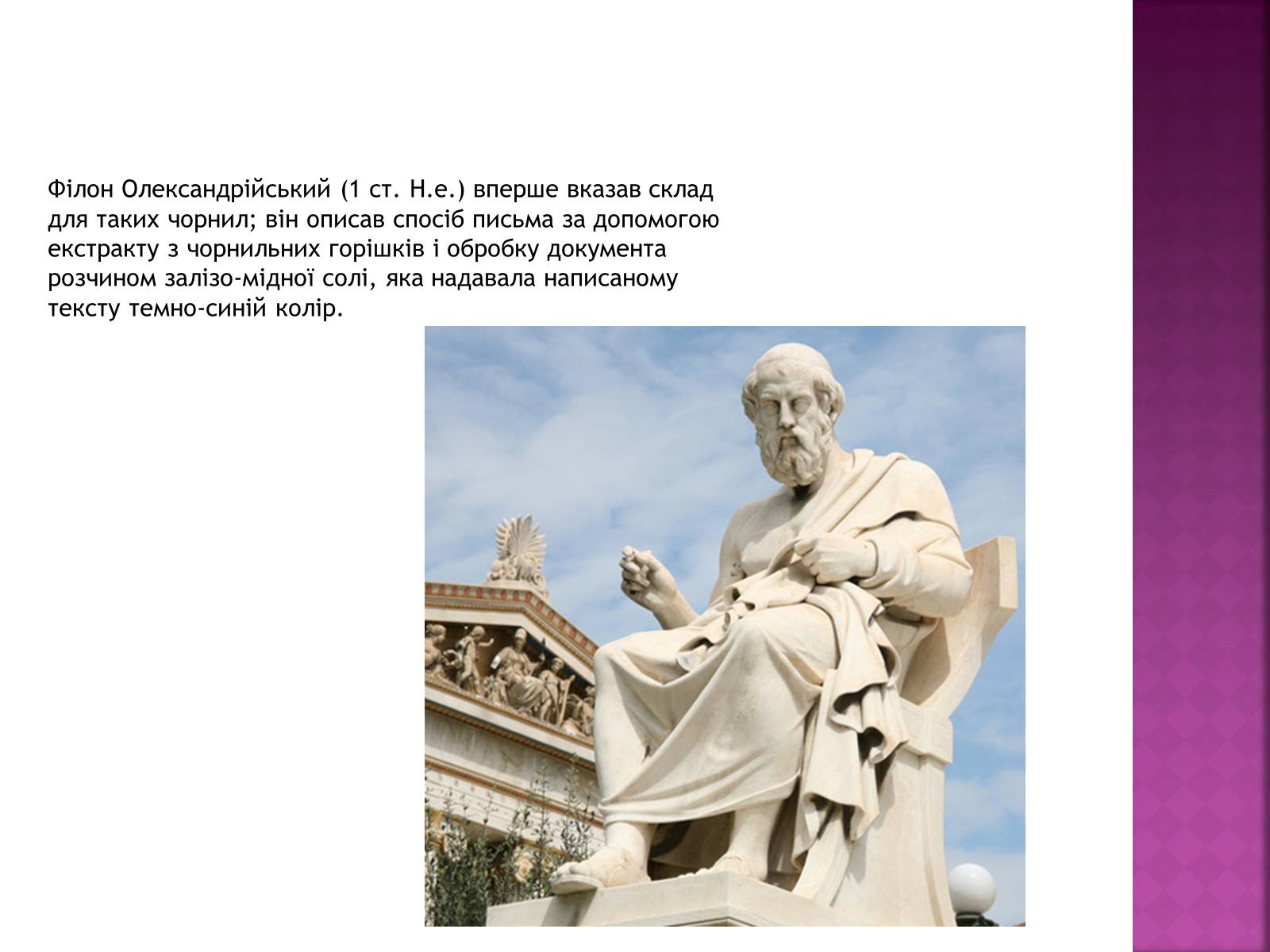 Філон Олександрійський (1 ст. Н.е.) вперше вказав склад для таких чорнил; він описав спосіб письма за допомогою екстракту з чорнильних горішків і обробку документа розчином залізо-мідної солі, яка надавала написаному тексту темно-синій колір.